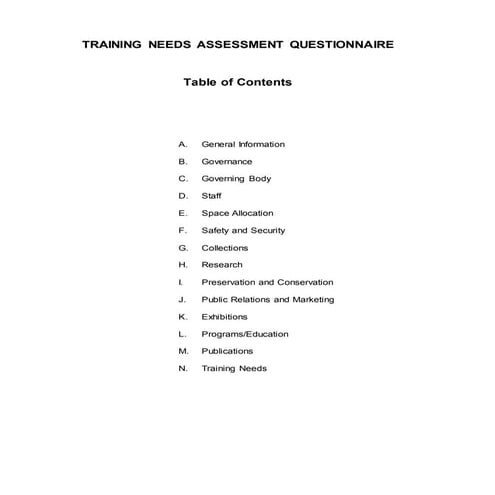 TRAINING NEEDS ASSESSMENT QUESTIONNAIRE

Table of Contents

A. General Information
B. Governance
C. Governing Body
D. Staff
E. Space Allocation
F. Safety and Security
G. Collections
H. Research
I. Preservation and Conservation
J. Public Relations and Marketing
K. Exhibitions
L. Programs/Education
M. Publications
N. Training Needs